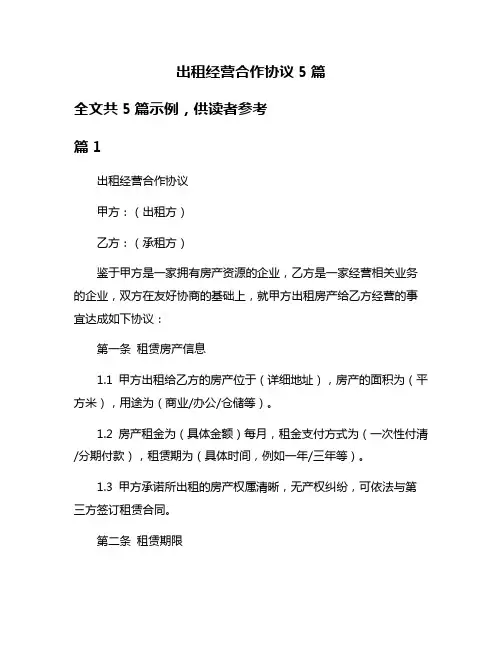 出租经营合作协议 5 篇

全文共 5 篇示例，供读者参考

篇 1

出租经营合作协议

甲方：（出租方）

乙方：（承租方）

鉴于甲方是一家拥有房产资源的企业，乙方是一家经营相关业务的企业，双方在友好协商的基础上，就甲方出租房产给乙方经营的事宜达成如下协议：

第一条 租赁房产信息

1.1 甲方出租给乙方的房产位于（详细地址），房产的面积为（平方米），用途为（商业/办公/仓储等）。

1.2 房产租金为（具体金额）每月，租金支付方式为（一次性付清/分期付款），租赁期为（具体时间，例如一年/三年等）。

1.3 甲方承诺所出租的房产权属清晰，无产权纠纷，可依法与第三方签订租赁合同。

第二条 租赁期限